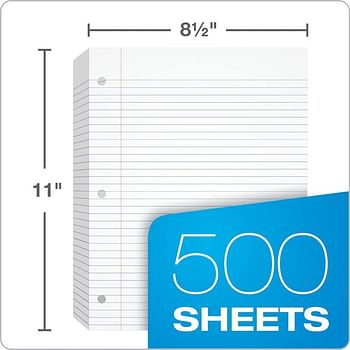 8½"

11"

500
SHEETS